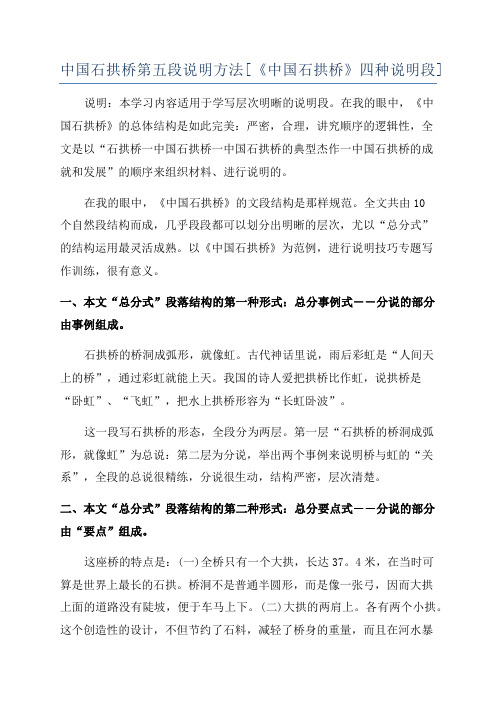 中国石拱桥第五段说明方法[《中国石拱桥》四种说明段]

说明：本学习内容适用于学写层次明晰的说明段。在我的眼中，《中国石拱桥》的总体结构是如此完美：严密，合理，讲究顺序的逻辑性，全文是以“石拱桥一中国石拱桥一中国石拱桥的典型杰作一中国石拱桥的成就和发展”的顺序来组织材料、进行说明的。

在我的眼中，《中国石拱桥》的文段结构是那样规范。全文共由10个自然段结构而成，几乎段段都可以划分出明晰的层次，尤以“总分式”的结构运用最灵活成熟。以《中国石拱桥》为范例，进行说明技巧专题写作训练，很有意义。

一、本文“总分式”段落结构的第一种形式：总分事例式——分说的部分由事例组成。

石拱桥的桥洞成弧形，就像虹。古代神话里说，雨后彩虹是“人间天上的桥”，通过彩虹就能上天。我国的诗人爱把拱桥比作虹，说拱桥是“卧虹”、“飞虹”，把水上拱桥形容为“长虹卧波”。

这一段写石拱桥的形态，全段分为两层。第一层“石拱桥的桥洞成弧形，就像虹”为总说：第二层为分说，举出两个事例来说明桥与虹的“关系”，全段的总说很精练，分说很生动，结构严密，层次清楚。

二、本文“总分式”段落结构的第二种形式：总分要点式——分说的部分由“要点”组成。

这座桥的特点是：(一)全桥只有一个大拱，长达37。4米，在当时可算是世界上最长的石拱。桥洞不是普通半圆形，而是像一张弓，因而大拱上面的道路没有陡坡，便于车马上下。(二)大拱的两肩上。各有两个小拱。这个创造性的设计，不但节约了石料，减轻了桥身的重量，而且在河水暴